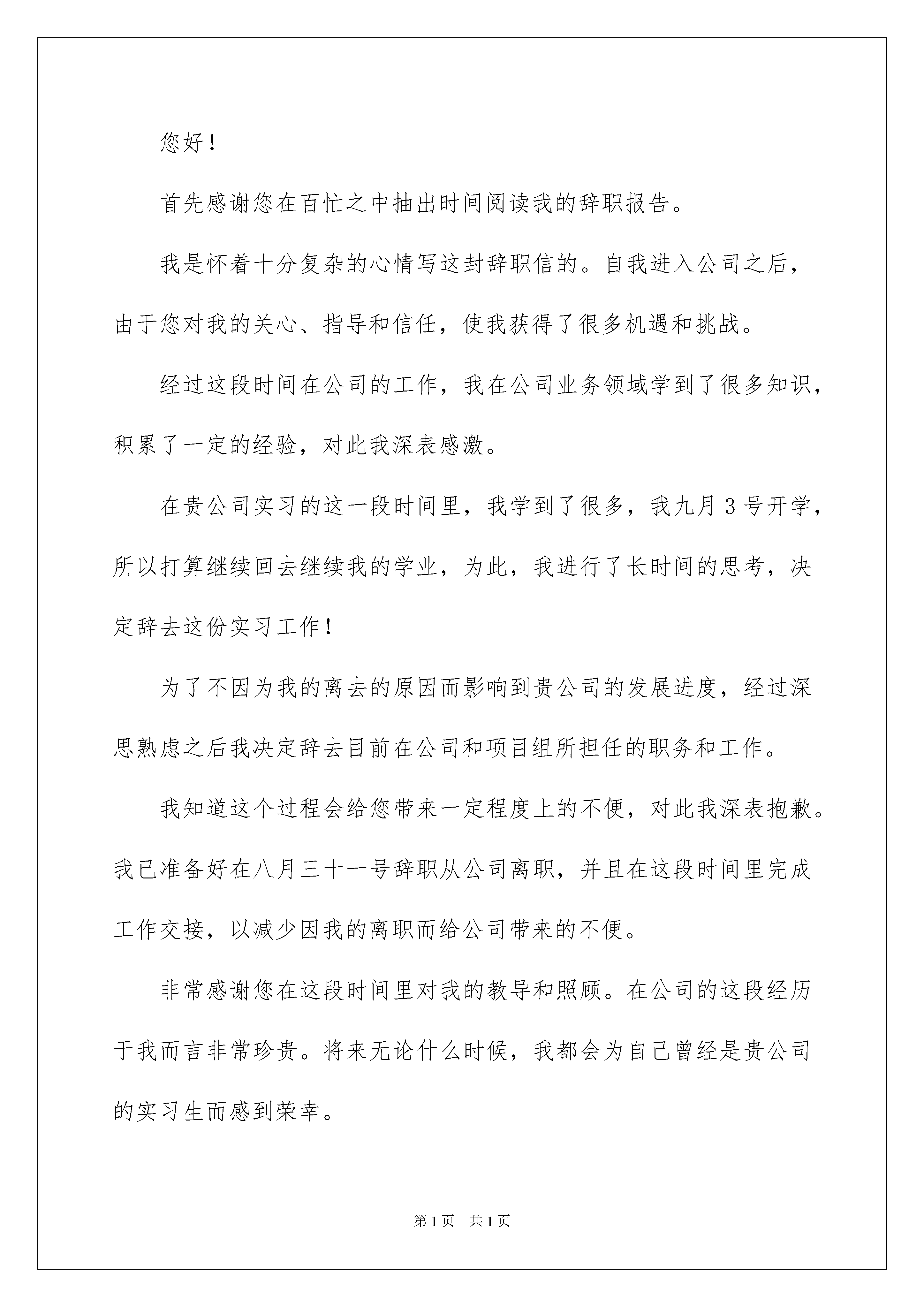 您好！

首先感谢您在百忙之中抽出时间阅读我的辞职报告。

我是怀着十分复杂的心情写这封辞职信的。自我进入公司之后，由于您对我的关心、指导和信任，使我获得了很多机遇和挑战。

经过这段时间在公司的工作，我在公司业务领域学到了很多知识，积累了一定的经验，对此我深表感激。

在贵公司实习的这一段时间里，我学到了很多，我九月3号开学，所以打算继续回去继续我的学业，为此，我进行了长时间的思考，决定辞去这份实习工作！

为了不因为我的离去的原因而影响到贵公司的发展进度，经过深思熟虑之后我决定辞去目前在公司和项目组所担任的职务和工作。

我知道这个过程会给您带来一定程度上的不便，对此我深表抱歉。我已准备好在八月三十一号辞职从公司离职，并且在这段时间里完成工作交接，以减少因我的离职而给公司带来的不便。

非常感谢您在这段时间里对我的教导和照顾。在公司的这段经历于我而言非常珍贵。将来无论什么时候，我都会为自己曾经是贵公司的实习生而感到荣幸。

第1页 共1页